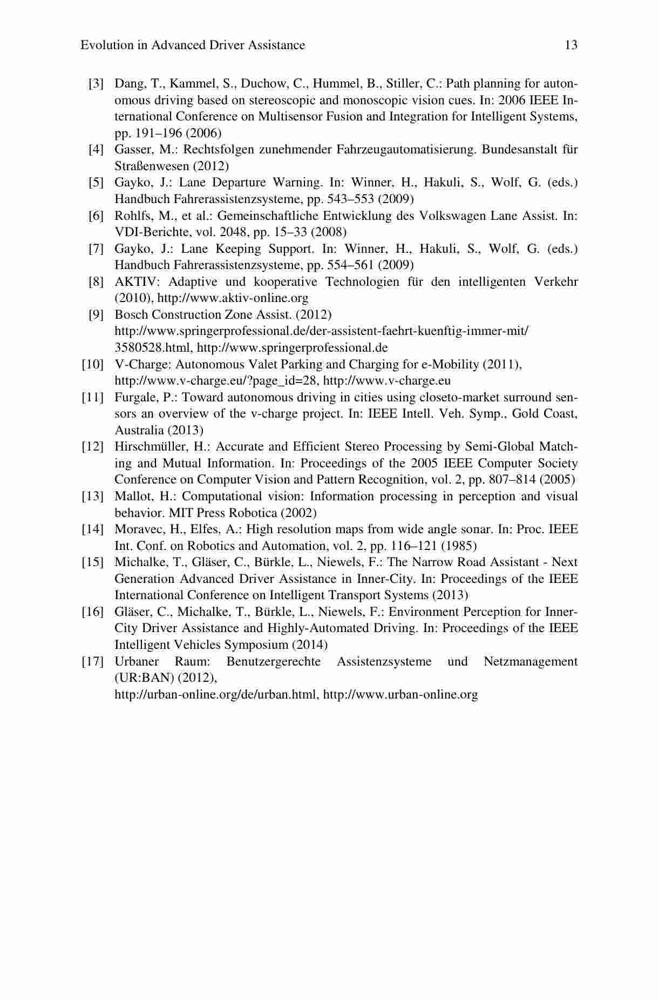 Evolution in Advanced Driver Assistance 13

[3] Dang, T., Kammel, S., Duchow, C., Hummel, B., Stiller, C.: Path planning for autonomous driving based on stereoscopic and monoscopic vision cues. In: 2006 IEEE International Conference on Multisensor Fusion and Integration for Intelligent Systems, pp. 191–196 (2006)
[4] Gasser, M.: Rechtsfolgen zunehmender Fahrzeugautomatisierung. Bundesanstalt für Straßenwesen (2012)
[5] Gayko, J.: Lane Departure Warning. In: Winner, H., Hakuli, S., Wolf, G. (eds.) Handbuch Fahrerassistenzsysteme, pp. 543–553 (2009)
[6] Rohlfs, M., et al.: Gemeinschaftliche Entwicklung des Volkswagen Lane Assist. In: VDI-Berichte, vol. 2048, pp. 15–33 (2008)
[7] Gayko, J.: Lane Keeping Support. In: Winner, H., Hakuli, S., Wolf, G. (eds.) Handbuch Fahrerassistenzsysteme, pp. 554–561 (2009)
[8] AKTIV: Adaptive und kooperative Technologien für den intelligenten Verkehr (2010), http://www.aktiv-online.org
[9] Bosch Construction Zone Assist. (2012) http://www.springerprofessional.de/der-assistent-faehrt-kuenftig-immer-mit/3580528.html, http://www.springerprofessional.de
[10] V-Charge: Autonomous Valet Parking and Charging for e-Mobility (2011), http://www.v-charge.eu/?page_id=28, http://www.v-charge.eu
[11] Furgale, P.: Toward autonomous driving in cities using closeto-market surround sensors an overview of the v-charge project. In: IEEE Intell. Veh. Symp., Gold Coast, Australia (2013)
[12] Hirschmüller, H.: Accurate and Efficient Stereo Processing by Semi-Global Matching and Mutual Information. In: Proceedings of the 2005 IEEE Computer Society Conference on Computer Vision and Pattern Recognition, vol. 2, pp. 807–814 (2005)
[13] Mallot, H.: Computational vision: Information processing in perception and visual behavior. MIT Press Robotica (2002)
[14] Moravec, H., Elfes, A.: High resolution maps from wide angle sonar. In: Proc. IEEE Int. Conf. on Robotics and Automation, vol. 2, pp. 116–121 (1985)
[15] Michalke, T., Gläser, C., Bürkle, L., Niewels, F.: The Narrow Road Assistant - Next Generation Advanced Driver Assistance in Inner-City. In: Proceedings of the IEEE International Conference on Intelligent Transport Systems (2013)
[16] Gläser, C., Michalke, T., Bürkle, L., Niewels, F.: Environment Perception for Inner-City Driver Assistance and Highly-Automated Driving. In: Proceedings of the IEEE Intelligent Vehicles Symposium (2014)
[17] Urbaner Raum: Benutzergerechte Assistenzsysteme und Netzmanagement (UR:BAN) (2012), http://urban-online.org/de/urban.html, http://www.urban-online.org